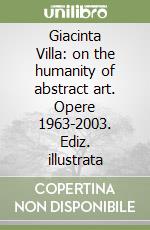 unilibro

Giacinta Villa: on the humanity of abstract art. Opere 1963-2003. Ediz. illustrata

COPERTINA NON DISPONIBILE